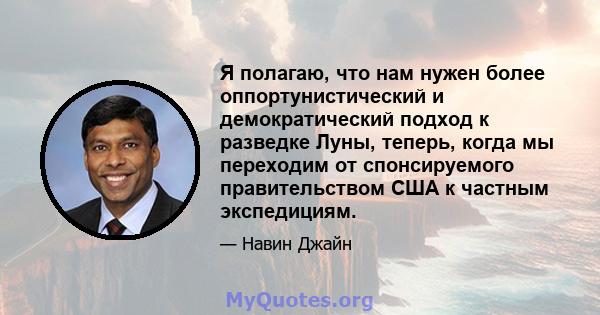 Я полагаю, что нам нужен более оппортунистический и демократический подход к разведке Луны, теперь, когда мы переходим от спонсируемого правительством США к частным экспедициям.

— Навин Джайн

MyQuotes.org